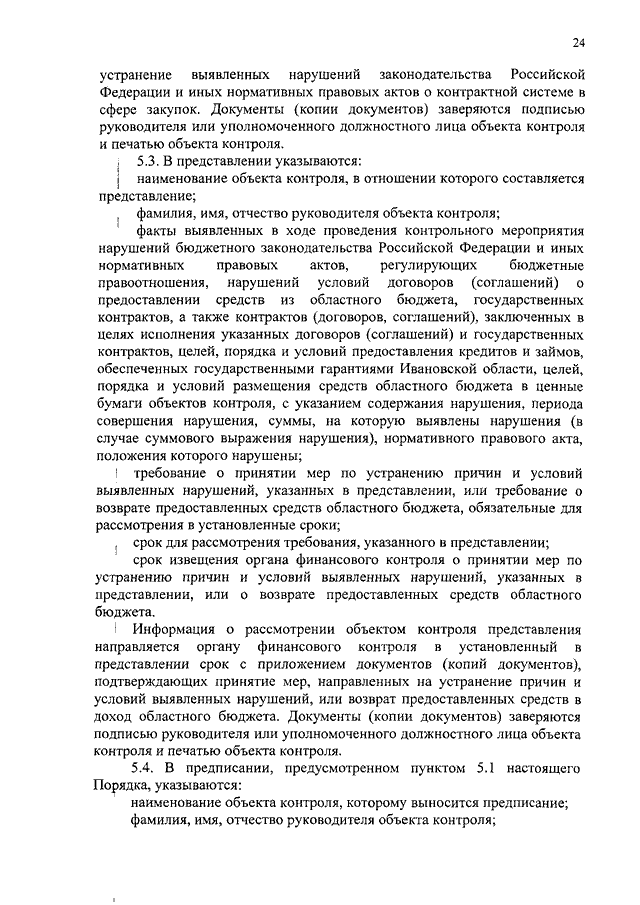 24

устранение выявленных нарушений законодательства Российской Федерации и иных нормативных правовых актов о контрактной системе в сфере закупок. Документы (копии документов) заверяются подписью руководителя или уполномоченного должностного лица объекта контроля и печатью объекта контроля.

5.3. В представлении указываются:

наименование объекта контроля, в отношении которого составляется представление;

фамилия, имя, отчество руководителя объекта контроля;

факты выявленных в ходе проведения контрольного мероприятия нарушений бюджетного законодательства Российской Федерации и иных нормативных правовых актов, регулирующих бюджетные правоотношения, нарушений условий договоров (соглашений) о предоставлении средств из областного бюджета, государственных контрактов, а также контрактов (договоров, соглашений), заключенных в целях исполнения указанных договоров (соглашений) и государственных контрактов, целей, порядка и условий предоставления кредитов и займов, обеспеченных государственными гарантиями Ивановской области, целей, порядка и условий размещения средств областного бюджета в ценные бумаги объектов контроля, с указанием содержания нарушения, периода совершения нарушения, суммы, на которую выявлены нарушения (в случае суммового выражения нарушения), нормативного правового акта, положения которого нарушены;

требование о принятии мер по устранению причин и условий выявленных нарушений, указанных в представлении, или требование о возврате предоставленных средств областного бюджета, обязательные для рассмотрения в установленные сроки;

срок для рассмотрения требования, указанного в представлении;

срок извещения органа финансового контроля о принятии мер по устранению причин и условий выявленных нарушений, указанных в представлении, или о возврате предоставленных средств областного бюджета.

Информация о рассмотрении объектом контроля представления направляется органу финансового контроля в установленный в представлении срок с приложением документов (копий документов), подтверждающих принятие мер, направленных на устранение причин и условий выявленных нарушений, или возврат предоставленных средств в доход областного бюджета. Документы (копии документов) заверяются подписью руководителя или уполномоченного должностного лица объекта контроля и печатью объекта контроля.

5.4. В предписании, предусмотренном пунктом 5.1 настоящего Порядка, указываются:

наименование объекта контроля, которому выносится предписание;

фамилия, имя, отчество руководителя объекта контроля;